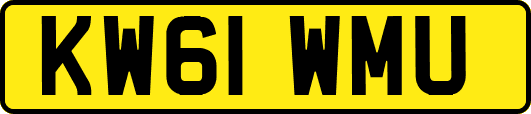 KW61 WMU